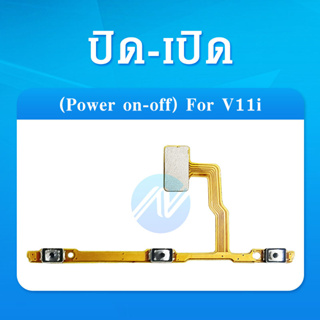 ปิด-เปิด

(Power on-off) For V11i